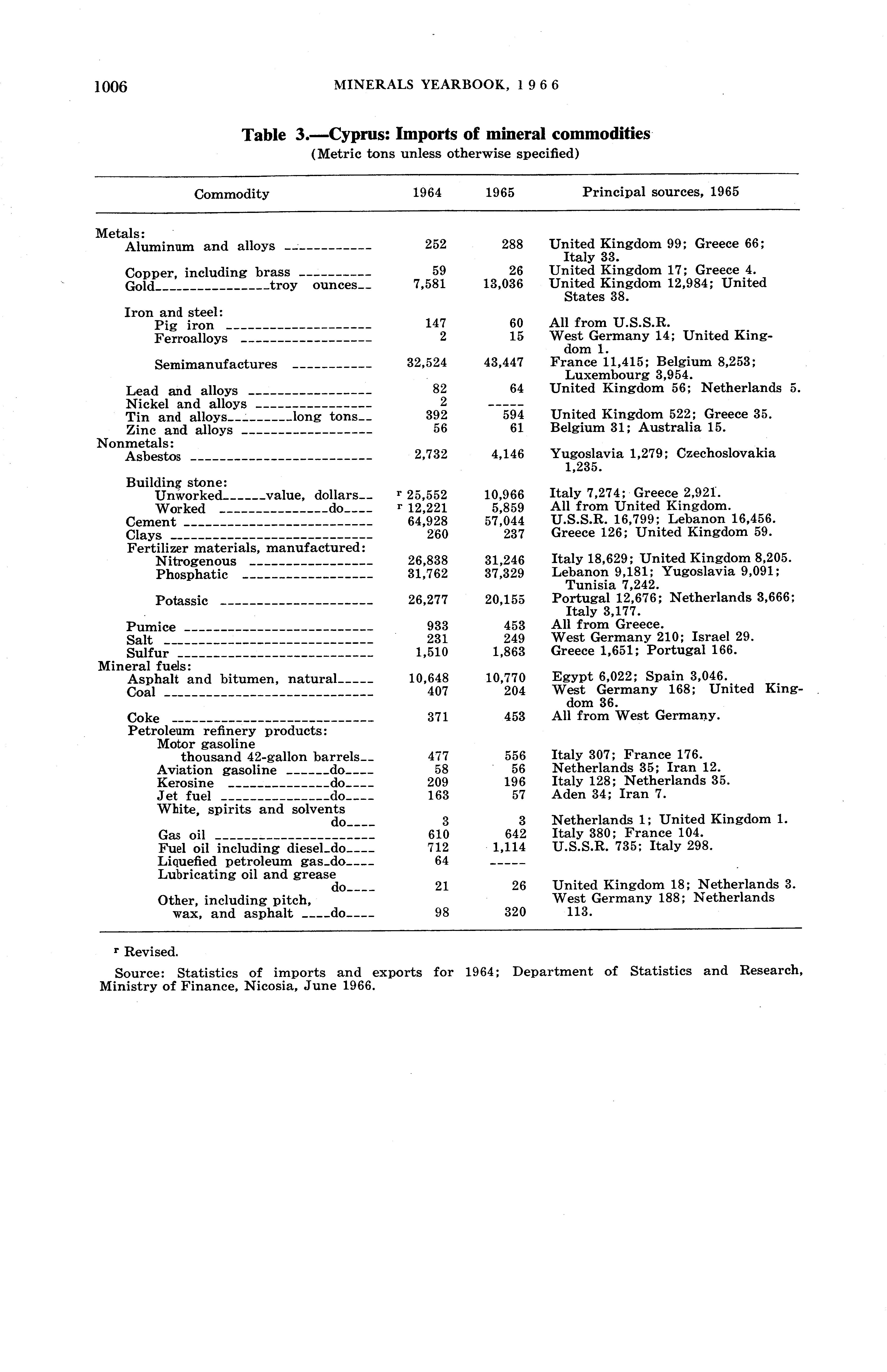 1006 MINERALS YEARBOOK, 1966

Table 3.—Cyprus: Imports of mineral commodities
(Metric tons unless otherwise specified)

| Commodity | 1964 | 1965 | Principal sources, 1965 |
|---|---|---|---|
| Metals: | | | |
| Aluminum and alloys | 252 | 288 | United Kingdom 99; Greece 66; Italy 33. |
| Copper, including brass | 59 | 26 | United Kingdom 17; Greece 4. |
| Gold troy ounces | 7,581 | 13,036 | United Kingdom 12,984; United States 38. |
| Iron and steel: | | | |
| Pig iron | 147 | 60 | All from U.S.S.R. |
| Ferroalloys | 2 | 15 | West Germany 14; United Kingdom 1. |
| Semimanufactures | 32,524 | 43,447 | France 11,415; Belgium 8,253; Luxembourg 3,954. |
| Lead and alloys | 82 | 64 | United Kingdom 56; Netherlands 5. |
| Nickel and alloys | 2 | ----- | |
| Tin and alloys long tons | 392 | 594 | United Kingdom 522; Greece 35. |
| Zinc and alloys | 56 | 61 | Belgium 31; Australia 15. |
| Nonmetals: | | | |
| Asbestos | 2,732 | 4,146 | Yugoslavia 1,279; Czechoslovakia 1,235. |
| Building stone: | | | |
| Unworked value, dollars | r 25,552 | 10,966 | Italy 7,274; Greece 2,921. |
| Worked do | r 12,221 | 5,859 | All from United Kingdom. |
| Cement | 64,928 | 57,044 | U.S.S.R. 16,799; Lebanon 16,456. |
| Clays | 260 | 237 | Greece 126; United Kingdom 59. |
| Fertilizer materials, manufactured: | | | |
| Nitrogenous | 26,838 | 31,246 | Italy 18,629; United Kingdom 8,205. |
| Phosphatic | 31,762 | 37,329 | Lebanon 9,181; Yugoslavia 9,091; Tunisia 7,242. |
| Potassic | 26,277 | 20,155 | Portugal 12,676; Netherlands 3,666; Italy 3,177. |
| Pumice | 933 | 453 | All from Greece. |
| Salt | 231 | 249 | West Germany 210; Israel 29. |
| Sulfur | 1,510 | 1,863 | Greece 1,651; Portugal 166. |
| Mineral fuels: | | | |
| Asphalt and bitumen, natural | 10,648 | 10,770 | Egypt 6,022; Spain 3,046. |
| Coal | 407 | 204 | West Germany 168; United Kingdom 36. |
| Coke | 371 | 453 | All from West Germany. |
| Petroleum refinery products: | | | |
| Motor gasoline thousand 42-gallon barrels | 477 | 556 | Italy 307; France 176. |
| Aviation gasoline do | 58 | 56 | Netherlands 35; Iran 12. |
| Kerosine do | 209 | 196 | Italy 128; Netherlands 35. |
| Jet fuel do | 163 | 57 | Aden 34; Iran 7. |
| White, spirits and solvents do | 3 | 3 | Netherlands 1; United Kingdom 1. |
| Gas oil | 610 | 642 | Italy 380; France 104. |
| Fuel oil including diesel do | 712 | 1,114 | U.S.S.R. 735; Italy 298. |
| Liquefied petroleum gas do | 64 | ----- | |
| Lubricating oil and grease do | 21 | 26 | United Kingdom 18; Netherlands 3. |
| Other, including pitch, wax, and asphalt do | 98 | 320 | West Germany 188; Netherlands 113. |

r Revised.

Source: Statistics of imports and exports for 1964; Department of Statistics and Research, Ministry of Finance, Nicosia, June 1966.